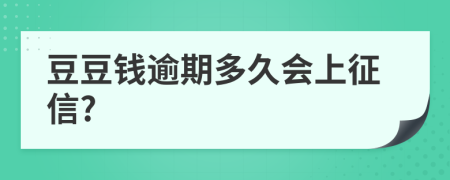 豆豆钱逾期多久会上征信?